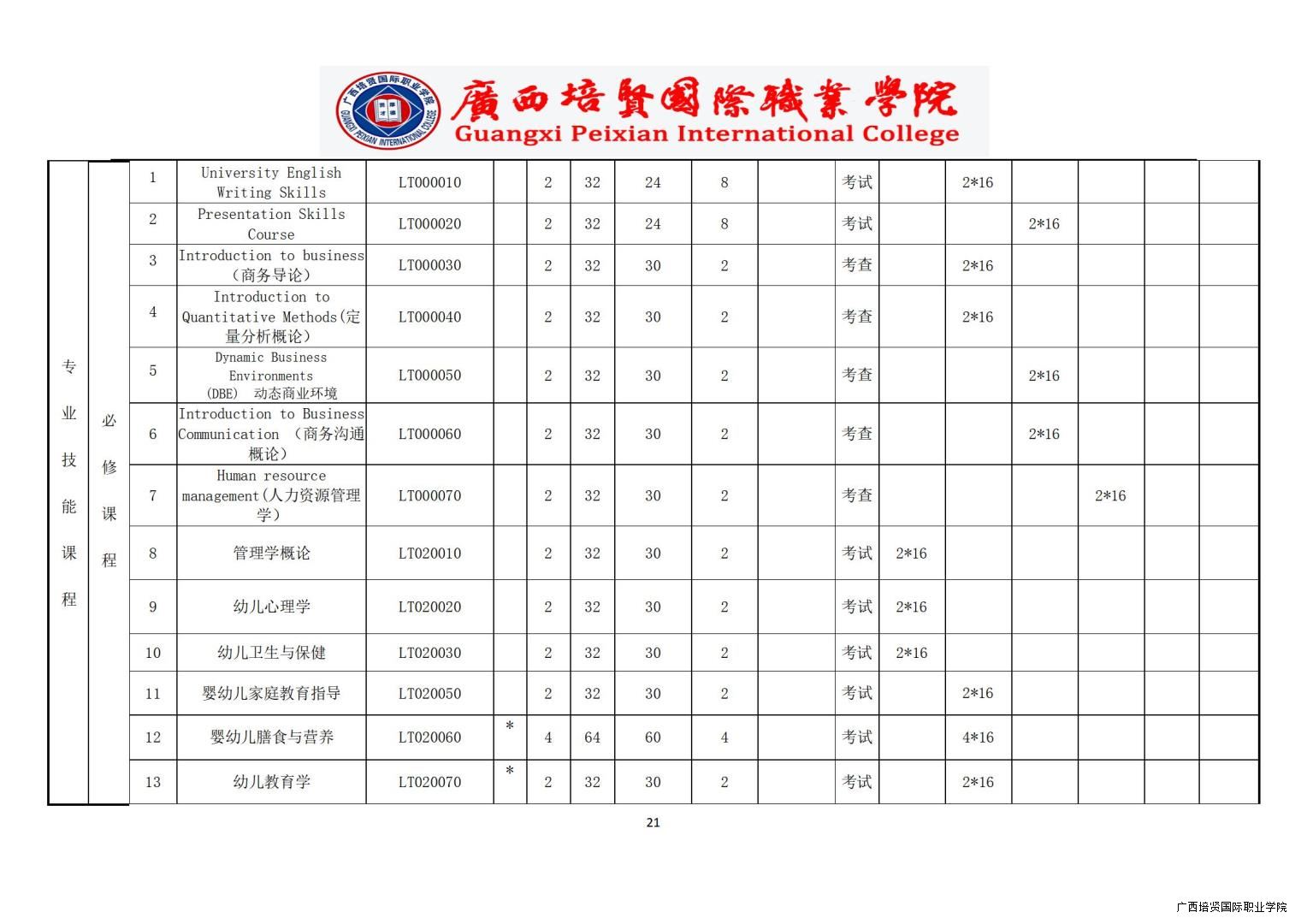 廣西培賢國際職業學院
Guangxi Peixian International College

| 专业技能课程 | 必修课程 | 1 | University English Writing Skills | LT000010 |  | 2 | 32 | 24 | 8 |  | 考试 |  | 2*16 |  |  |  |  |
|---|---|---|---|---|---|---|---|---|---|---|---|---|---|---|---|---|---|
|  |  | 2 | Presentation Skills Course | LT000020 |  | 2 | 32 | 24 | 8 |  | 考试 |  |  | 2*16 |  |  |  |
|  |  | 3 | Introduction to business（商务导论） | LT000030 |  | 2 | 32 | 30 | 2 |  | 考查 |  | 2*16 |  |  |  |  |
|  |  | 4 | Introduction to Quantitative Methods(定量分析概论) | LT000040 |  | 2 | 32 | 30 | 2 |  | 考查 |  | 2*16 |  |  |  |  |
|  |  | 5 | Dynamic Business Environments (DBE) 动态商业环境 | LT000050 |  | 2 | 32 | 30 | 2 |  | 考查 |  |  | 2*16 |  |  |  |
|  |  | 6 | Introduction to Business Communication （商务沟通概论） | LT000060 |  | 2 | 32 | 30 | 2 |  | 考查 |  |  | 2*16 |  |  |  |
|  |  | 7 | Human resource management(人力资源管理学) | LT000070 |  | 2 | 32 | 30 | 2 |  | 考查 |  |  |  | 2*16 |  |  |
|  |  | 8 | 管理学概论 | LT020010 |  | 2 | 32 | 30 | 2 |  | 考试 | 2*16 |  |  |  |  |  |
|  |  | 9 | 幼儿心理学 | LT020020 |  | 2 | 32 | 30 | 2 |  | 考试 | 2*16 |  |  |  |  |  |
|  |  | 10 | 幼儿卫生与保健 | LT020030 |  | 2 | 32 | 30 | 2 |  | 考试 | 2*16 |  |  |  |  |  |
|  |  | 11 | 婴幼儿家庭教育指导 | LT020050 |  | 2 | 32 | 30 | 2 |  | 考试 |  | 2*16 |  |  |  |  |
|  |  | 12 | 婴幼儿膳食与营养 | LT020060 | * | 4 | 64 | 60 | 4 |  | 考试 |  | 4*16 |  |  |  |  |
|  |  | 13 | 幼儿教育学 | LT020070 | * | 2 | 32 | 30 | 2 |  | 考试 |  | 2*16 |  |  |  |  |

21

广西培贤国际职业学院